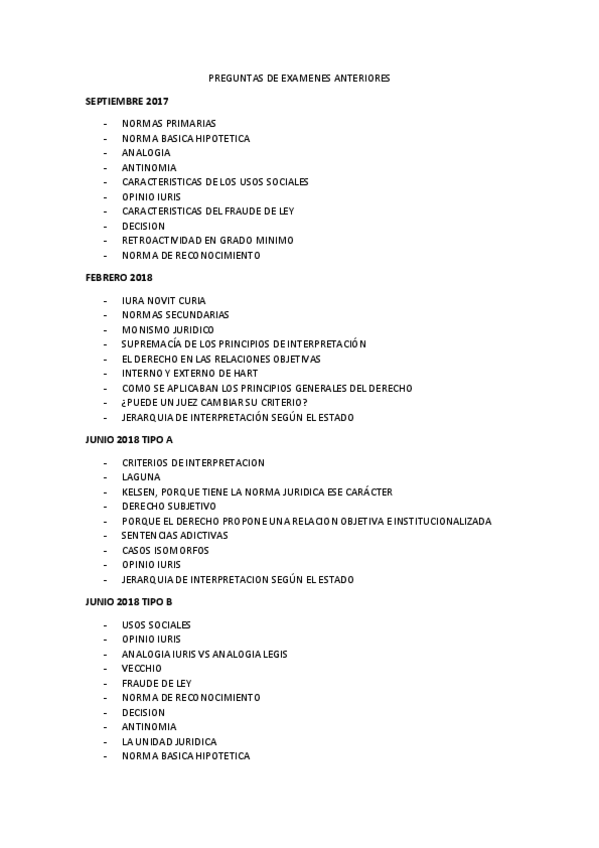 PREGUNTAS DE EXAMENES ANTERIORES

SEPTIEMBRE 2017

- NORMAS PRIMARIAS
- NORMA BASICA HIPOTETICA
- ANALOGIA
- ANTINOMIA
- CARACTERISTICAS DE LOS USOS SOCIALES
- OPINIO IURIS
- CARACTERISTICAS DEL FRAUDE DE LEY
- DECISION
- RETROACTIVIDAD EN GRADO MINIMO
- NORMA DE RECONOCIMIENTO

FEBRERO 2018

- IURA NOVIT CURIA
- NORMAS SECUNDARIAS
- MONISMO JURIDICO
- SUPREMACÍA DE LOS PRINCIPIOS DE INTERPRETACIÓN
- EL DERECHO EN LAS RELACIONES OBJETIVAS
- INTERNO Y EXTERNO DE HART
- COMO SE APLICABAN LOS PRINCIPIOS GENERALES DEL DERECHO
- ¿PUEDE UN JUEZ CAMBIAR SU CRITERIO?
- JERARQUIA DE INTERPRETACIÓN SEGÚN EL ESTADO

JUNIO 2018 TIPO A

- CRITERIOS DE INTERPRETACION
- LAGUNA
- KELSEN, PORQUE TIENE LA NORMA JURIDICA ESE CARÁCTER
- DERECHO SUBJETIVO
- PORQUE EL DERECHO PROPONE UNA RELACION OBJETIVA E INSTITUCIONALIZADA
- SENTENCIAS ADICTIVAS
- CASOS ISOMORFOS
- OPINIO IURIS
- JERARQUIA DE INTERPRETACION SEGÚN EL ESTADO

JUNIO 2018 TIPO B

- USOS SOCIALES
- OPINIO IURIS
- ANALOGIA IURIS VS ANALOGIA LEGIS
- VECCHIO
- FRAUDE DE LEY
- NORMA DE RECONOCIMIENTO
- DECISION
- ANTINOMIA
- LA UNIDAD JURIDICA
- NORMA BASICA HIPOTETICA